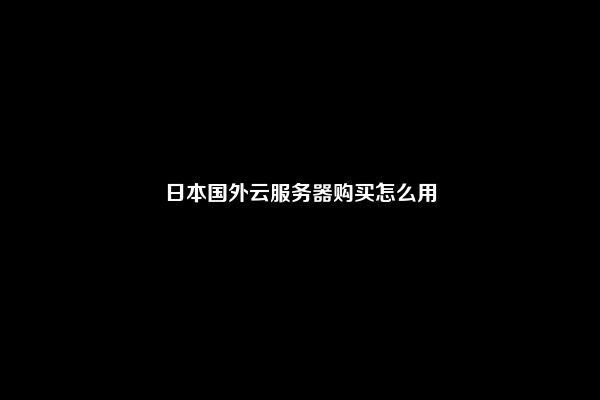 日本国外云服务器购买怎么用